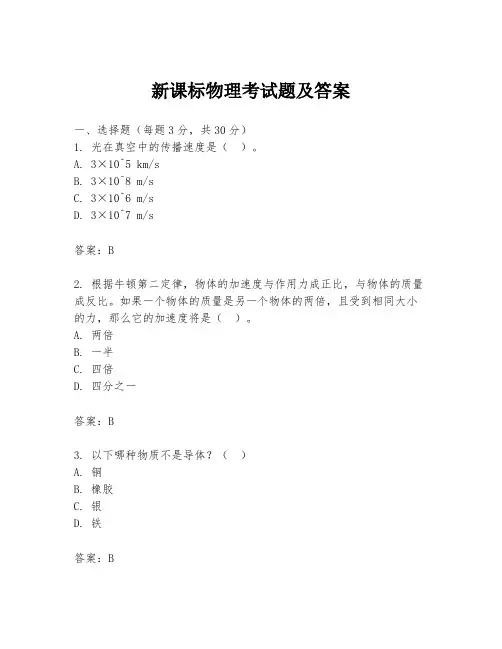 新课标物理考试题及答案

一、选择题（每题3分，共30分）
1. 光在真空中的传播速度是（ ）。
A. 3×10^5 km/s
B. 3×10^8 m/s
C. 3×10^6 m/s
D. 3×10^7 m/s

答案：B

2. 根据牛顿第二定律，物体的加速度与作用力成正比，与物体的质量成反比。如果一个物体的质量是另一个物体的两倍，且受到相同大小的力，那么它的加速度将是（ ）。
A. 两倍
B. 一半
C. 四倍
D. 四分之一

答案：B

3. 以下哪种物质不是导体？（ ）
A. 铜
B. 橡胶
C. 银
D. 铁

答案：B